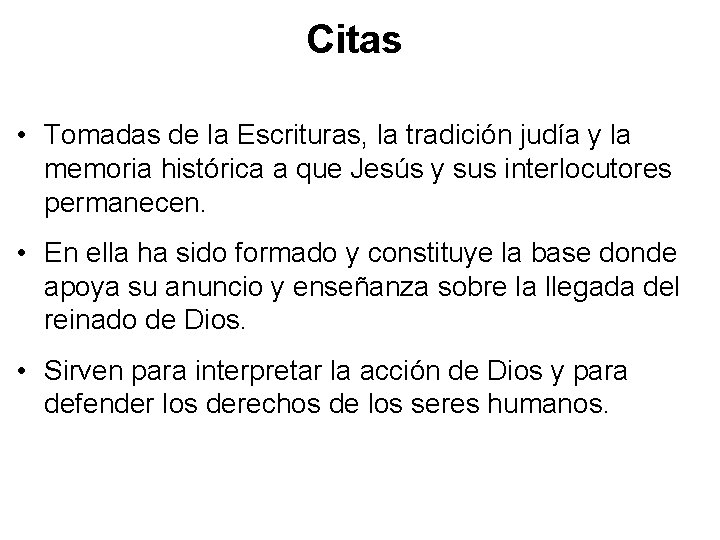 Citas

• Tomadas de la Escrituras, la tradición judía y la memoria histórica a que Jesús y sus interlocutores permanecen.

• En ella ha sido formado y constituye la base donde apoya su anuncio y enseñanza sobre la llegada del reinado de Dios.

• Sirven para interpretar la acción de Dios y para defender los derechos de los seres humanos.